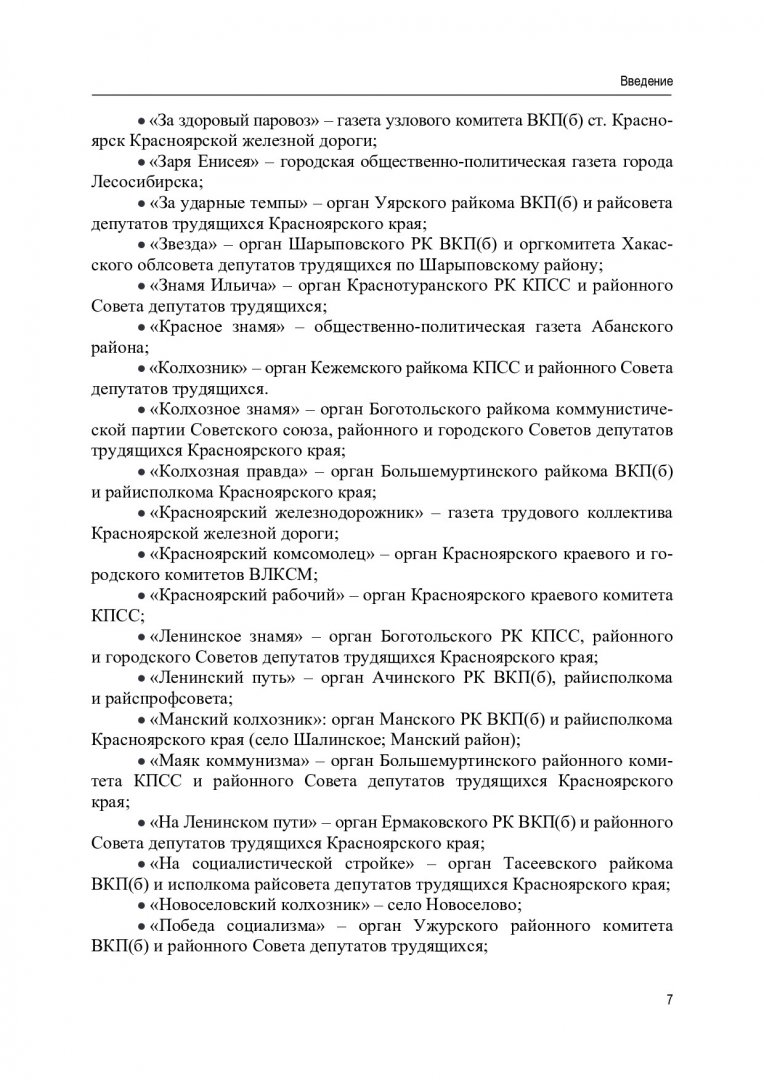 Введение

• «За здоровый паровоз» – газета узлового комитета ВКП(б) ст. Красноярск Красноярской железной дороги;

• «Заря Енисея» – городская общественно-политическая газета города Лесосибирска;

• «За ударные темпы» – орган Уярского райкома ВКП(б) и райсовета депутатов трудящихся Красноярского края;

• «Звезда» – орган Шарыповского РК ВКП(б) и оргкомитета Хакасского облсовета депутатов трудящихся по Шарыповскому району;

• «Знамя Ильича» – орган Краснотуранского РК КПСС и районного Совета депутатов трудящихся;

• «Красное знамя» – общественно-политическая газета Абанского района;

• «Колхозник» – орган Кежемского райкома КПСС и районного Совета депутатов трудящихся.

• «Колхозное знамя» – орган Боготольского райкома коммунистической партии Советского союза, районного и городского Советов депутатов трудящихся Красноярского края;

• «Колхозная правда» – орган Большемуртинского райкома ВКП(б) и райисполкома Красноярского края;

• «Красноярский железнодорожник» – газета трудового коллектива Красноярской железной дороги;

• «Красноярский комсомолец» – орган Красноярского краевого и городского комитетов ВЛКСМ;

• «Красноярский рабочий» – орган Красноярского краевого комитета КПСС;

• «Ленинское знамя» – орган Боготольского РК КПСС, районного и городского Советов депутатов трудящихся Красноярского края;

• «Ленинский путь» – орган Ачинского РК ВКП(б), райисполкома и райспрофсовета;

• «Манский колхозник»: орган Манского РК ВКП(б) и райисполкома Красноярского края (село Шалинское; Манский район);

• «Маяк коммунизма» – орган Большемуртинского районного комитета КПСС и районного Совета депутатов трудящихся Красноярского края;

• «На Ленинском пути» – орган Ермаковского РК ВКП(б) и районного Совета депутатов трудящихся Красноярского края;

• «На социалистической стройке» – орган Тасеевского райкома ВКП(б) и исполкома райсовета депутатов трудящихся Красноярского края;

• «Новоселовский колхозник» – село Новоселово;

• «Победа социализма» – орган Ужурского районного комитета ВКП(б) и районного Совета депутатов трудящихся;

7